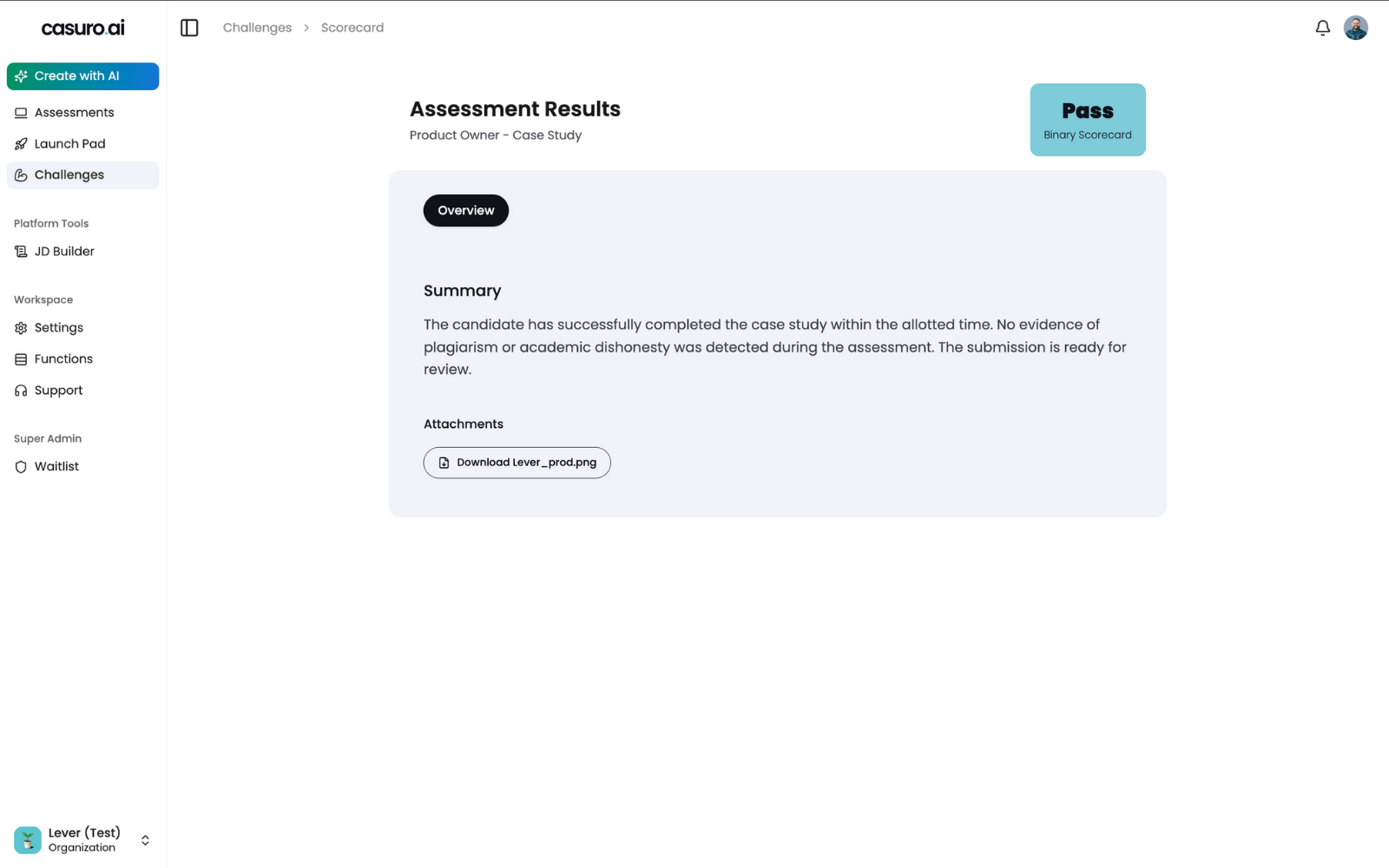 casuro.ai

Create with AI
Assessments
Launch Pad
Challenges

Platform Tools
JD Builder

Workspace
Settings
Functions
Support

Super Admin
Waitlist

Lever (Test)
Organization

Challenges > Scorecard

Assessment Results
Product Owner - Case Study

Pass
Binary Scorecard

Overview

Summary

The candidate has successfully completed the case study within the allotted time. No evidence of plagiarism or academic dishonesty was detected during the assessment. The submission is ready for review.

Attachments

Download Lever_prod.png